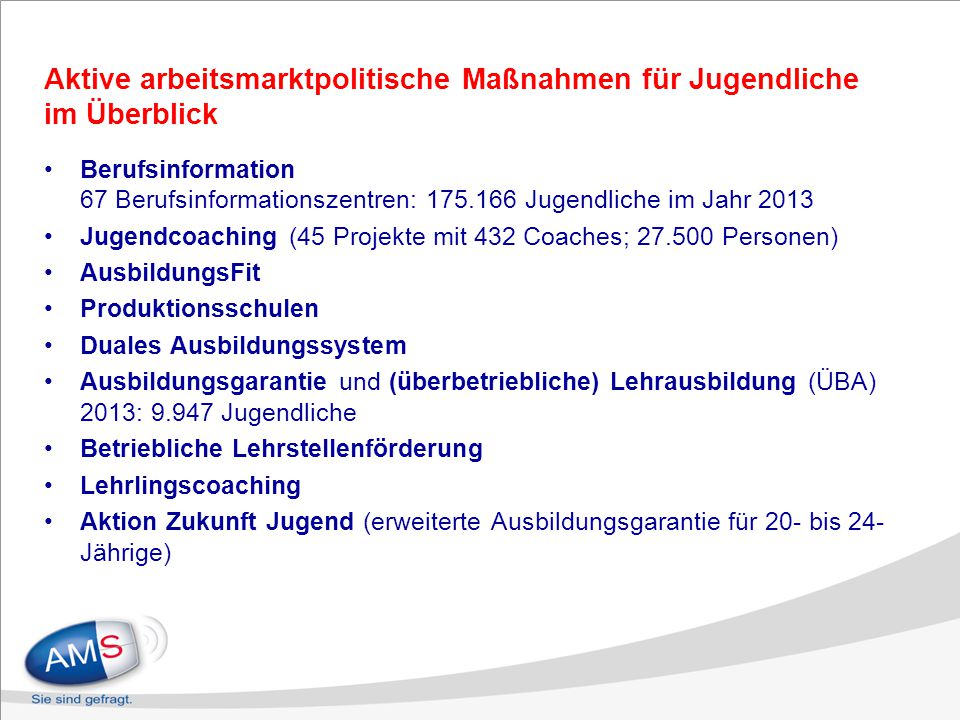 Aktive arbeitsmarktpolitische Maßnahmen für Jugendliche im Überblick

• Berufsinformation
67 Berufsinformationszentren: 175.166 Jugendliche im Jahr 2013
• Jugendcoaching (45 Projekte mit 432 Coaches; 27.500 Personen)
• AusbildungsFit
• Produktionsschulen
• Duales Ausbildungssystem
• Ausbildungsgarantie und (überbetriebliche) Lehrausbildung (ÜBA)
2013: 9.947 Jugendliche
• Betriebliche Lehrstellenförderung
• Lehrlingscoaching
• Aktion Zukunft Jugend (erweiterte Ausbildungsgarantie für 20- bis 24-Jährige)

AMS
Sie sind gefragt.